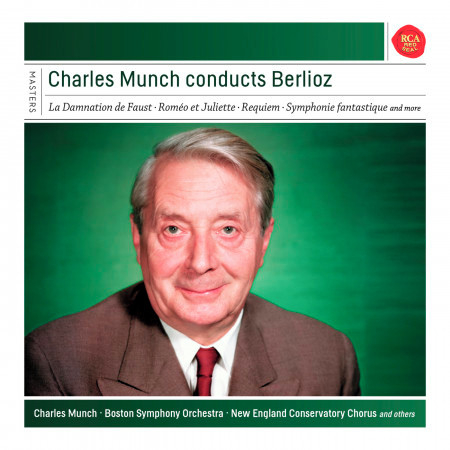 RCA RED SEAL

MASTERS

Charles Munch conducts Berlioz

La Damnation de Faust · Roméo et Juliette · Requiem · Symphonie fantastique and more

Charles Munch · Boston Symphony Orchestra · New England Conservatory Chorus and others